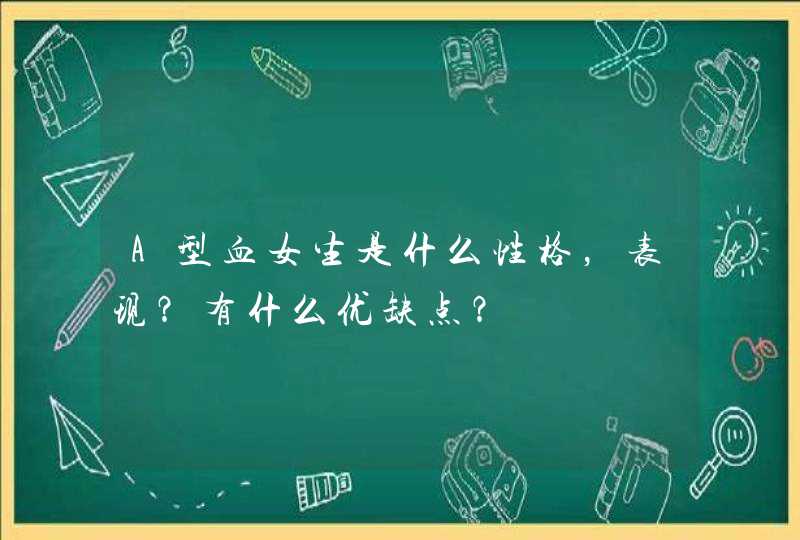 A型血女生是什么性格，表现？有什么优缺点？